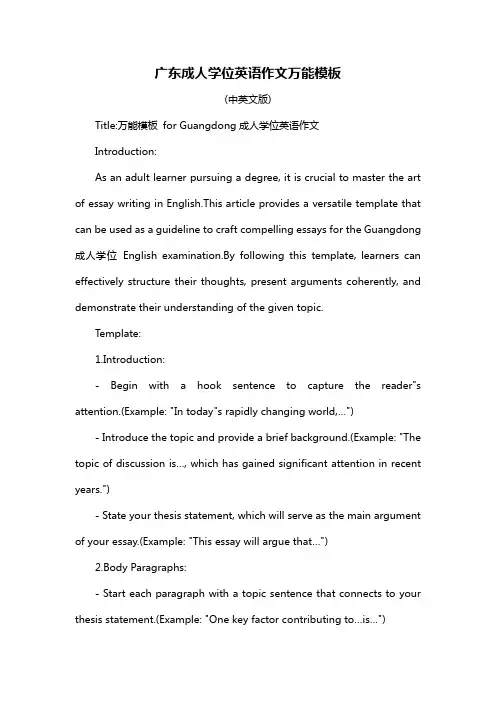 广东成人学位英语作文万能模板

(中英文版)

Title:万能模板 for Guangdong 成人学位英语作文

Introduction:

As an adult learner pursuing a degree, it is crucial to master the art of essay writing in English.This article provides a versatile template that can be used as a guideline to craft compelling essays for the Guangdong 成人学位 English examination.By following this template, learners can effectively structure their thoughts, present arguments coherently, and demonstrate their understanding of the given topic.

Template:

1.Introduction:

- Begin with a hook sentence to capture the reader"s attention.(Example: "In today"s rapidly changing world,...")

- Introduce the topic and provide a brief background.(Example: "The topic of discussion is..., which has gained significant attention in recent years.")

- State your thesis statement, which will serve as the main argument of your essay.(Example: "This essay will argue that...")

2.Body Paragraphs:

- Start each paragraph with a topic sentence that connects to your thesis statement.(Example: "One key factor contributing to...is...")